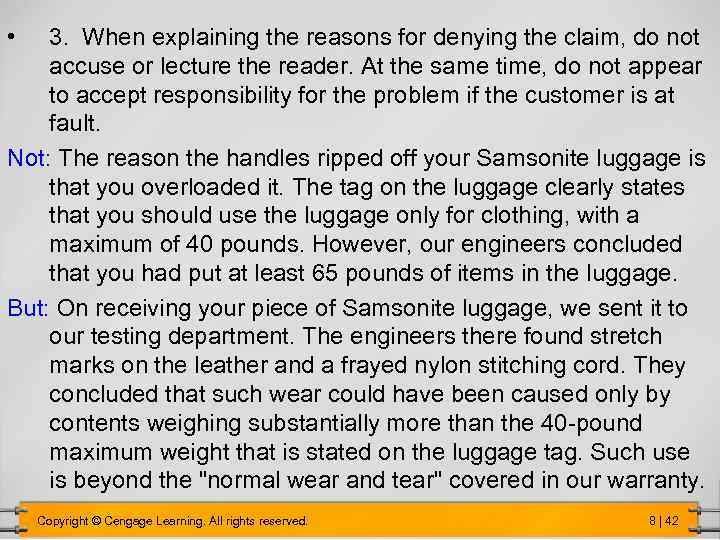 • 3. When explaining the reasons for denying the claim, do not accuse or lecture the reader. At the same time, do not appear to accept responsibility for the problem if the customer is at fault.

Not: The reason the handles ripped off your Samsonite luggage is that you overloaded it. The tag on the luggage clearly states that you should use the luggage only for clothing, with a maximum of 40 pounds. However, our engineers concluded that you had put at least 65 pounds of items in the luggage.

But: On receiving your piece of Samsonite luggage, we sent it to our testing department. The engineers there found stretch marks on the leather and a frayed nylon stitching cord. They concluded that such wear could have been caused only by contents weighing substantially more than the 40-pound maximum weight that is stated on the luggage tag. Such use is beyond the "normal wear and tear" covered in our warranty.

Copyright © Cengage Learning. All rights reserved.

8 | 42